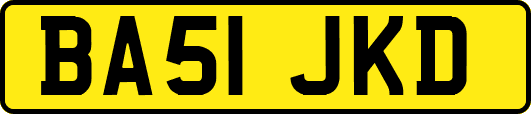 BA51 JKD